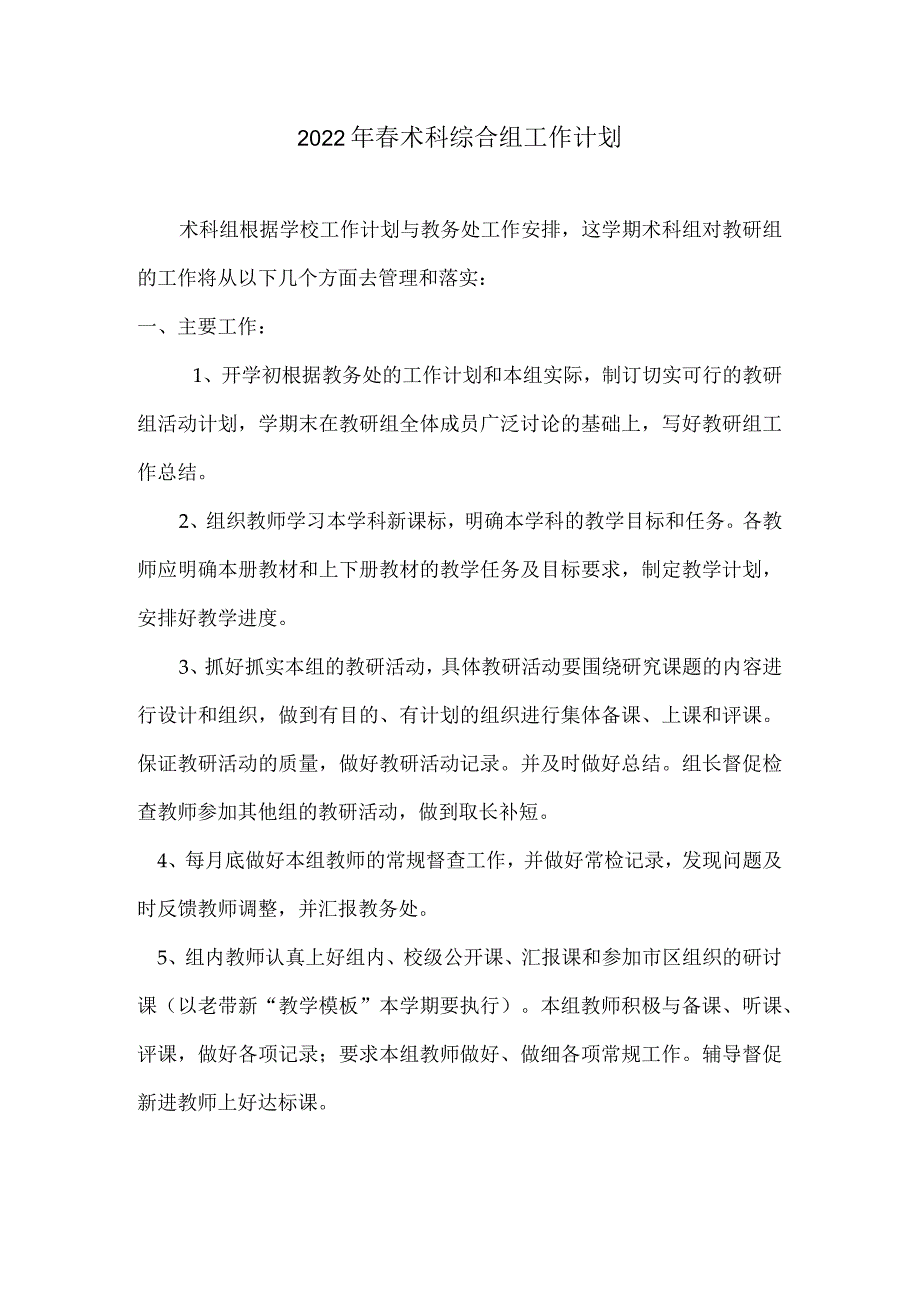 2022年春术科综合组工作计划

术科组根据学校工作计划与教务处工作安排，这学期术科组对教研组的工作将从以下几个方面去管理和落实：

一、主要工作：

1、开学初根据教务处的工作计划和本组实际，制订切实可行的教研组活动计划，学期末在教研组全体成员广泛讨论的基础上，写好教研组工作总结。

2、组织教师学习本学科新课标，明确本学科的教学目标和任务。各教师应明确本册教材和上下册教材的教学任务及目标要求，制定教学计划，安排好教学进度。

3、抓好抓实本组的教研活动，具体教研活动要围绕研究课题的内容进行设计和组织，做到有目的、有计划的组织进行集体备课、上课和评课。保证教研活动的质量，做好教研活动记录。并及时做好总结。组长督促检查教师参加其他组的教研活动，做到取长补短。

4、每月底做好本组教师的常规督查工作，并做好常检记录，发现问题及时反馈教师调整，并汇报教务处。

5、组内教师认真上好组内、校级公开课、汇报课和参加市区组织的研讨课（以老带新“教学模板”本学期要执行）。本组教师积极与备课、听课、评课，做好各项记录；要求本组教师做好、做细各项常规工作。辅导督促新进教师上好达标课。